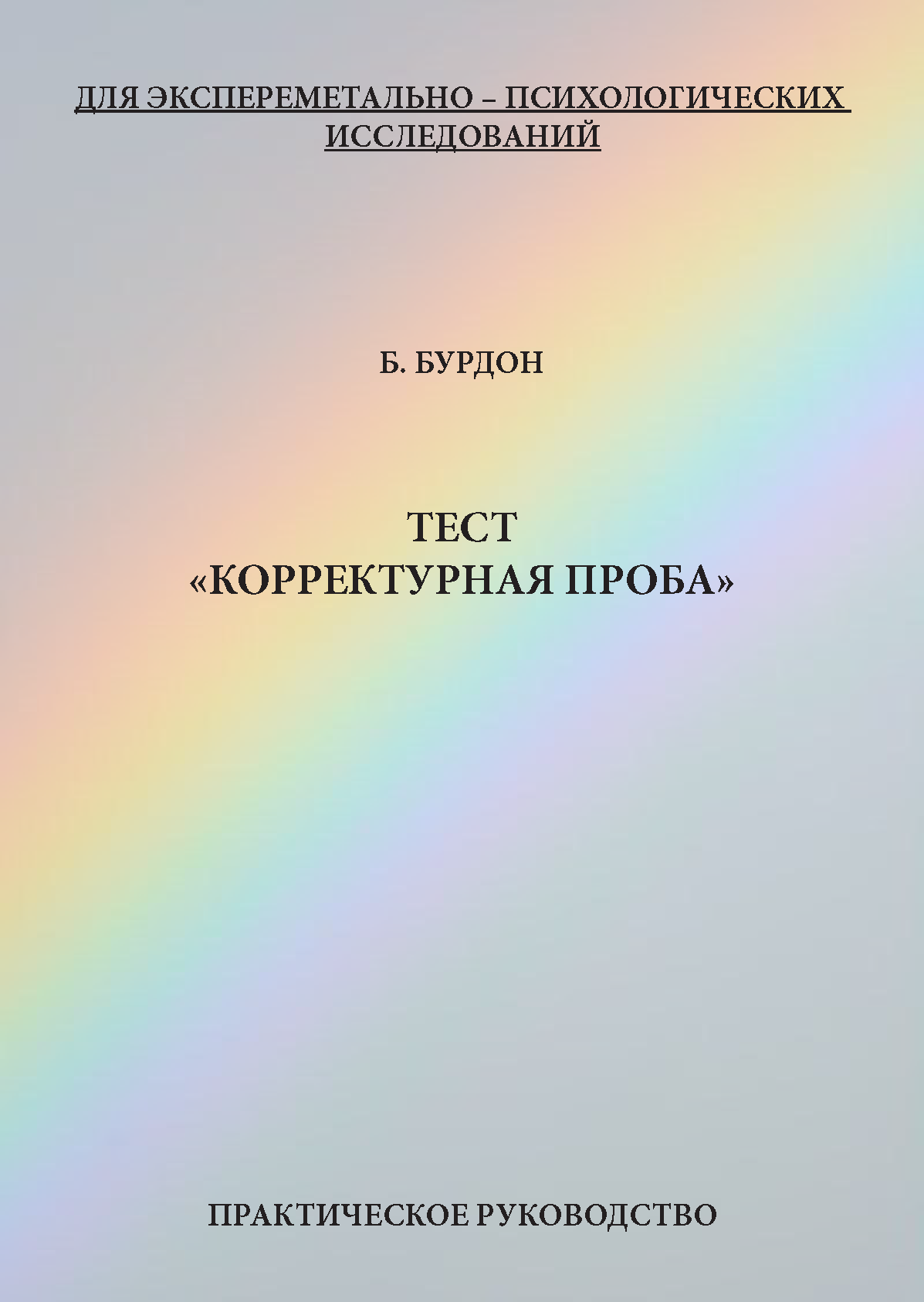 ДЛЯ ЭКСПЕРЕМЕТАЛЬНО – ПСИХОЛОГИЧЕСКИХ ИССЛЕДОВАНИЙ

Б. БУРДОН

ТЕСТ
«КОРРЕКТУРНАЯ ПРОБА»

ПРАКТИЧЕСКОЕ РУКОВОДСТВО